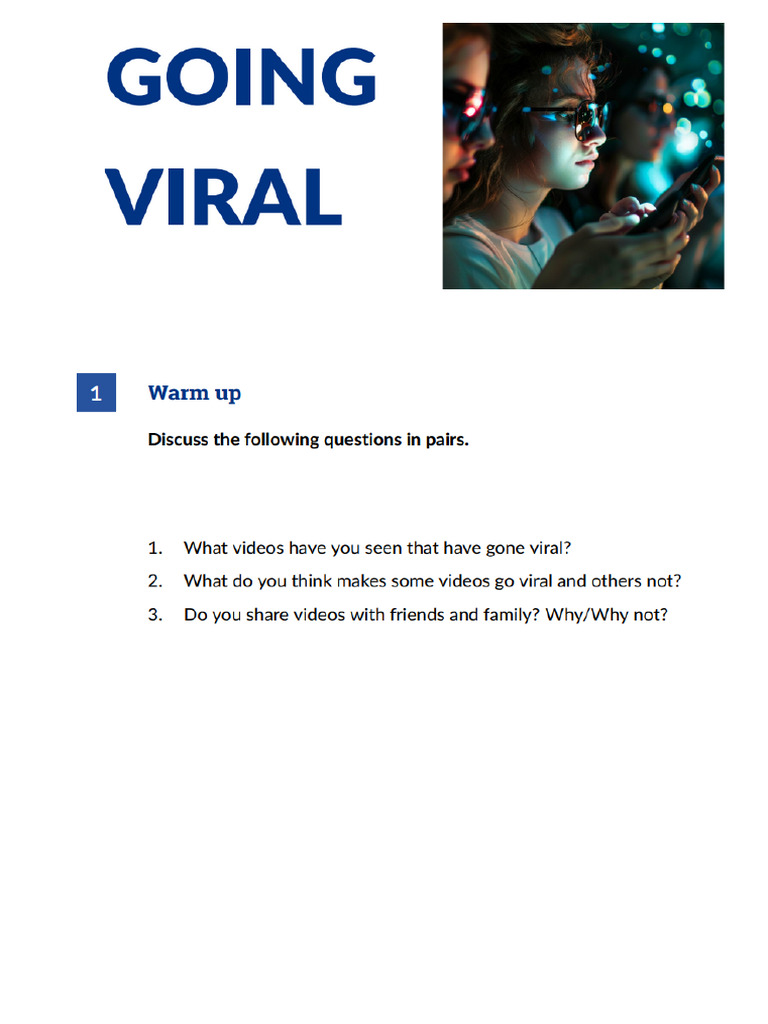 GOING VIRAL

1

Warm up

Discuss the following questions in pairs.

1. What videos have you seen that have gone viral?
2. What do you think makes some videos go viral and others not?
3. Do you share videos with friends and family? Why/Why not?